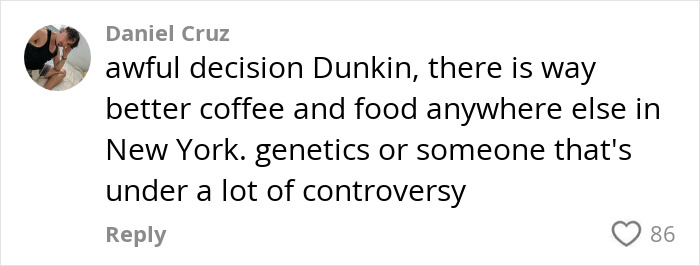 Daniel Cruz
awful decision Dunkin, there is way better coffee and food anywhere else in New York. genetics or someone that's under a lot of controversy

Reply
86